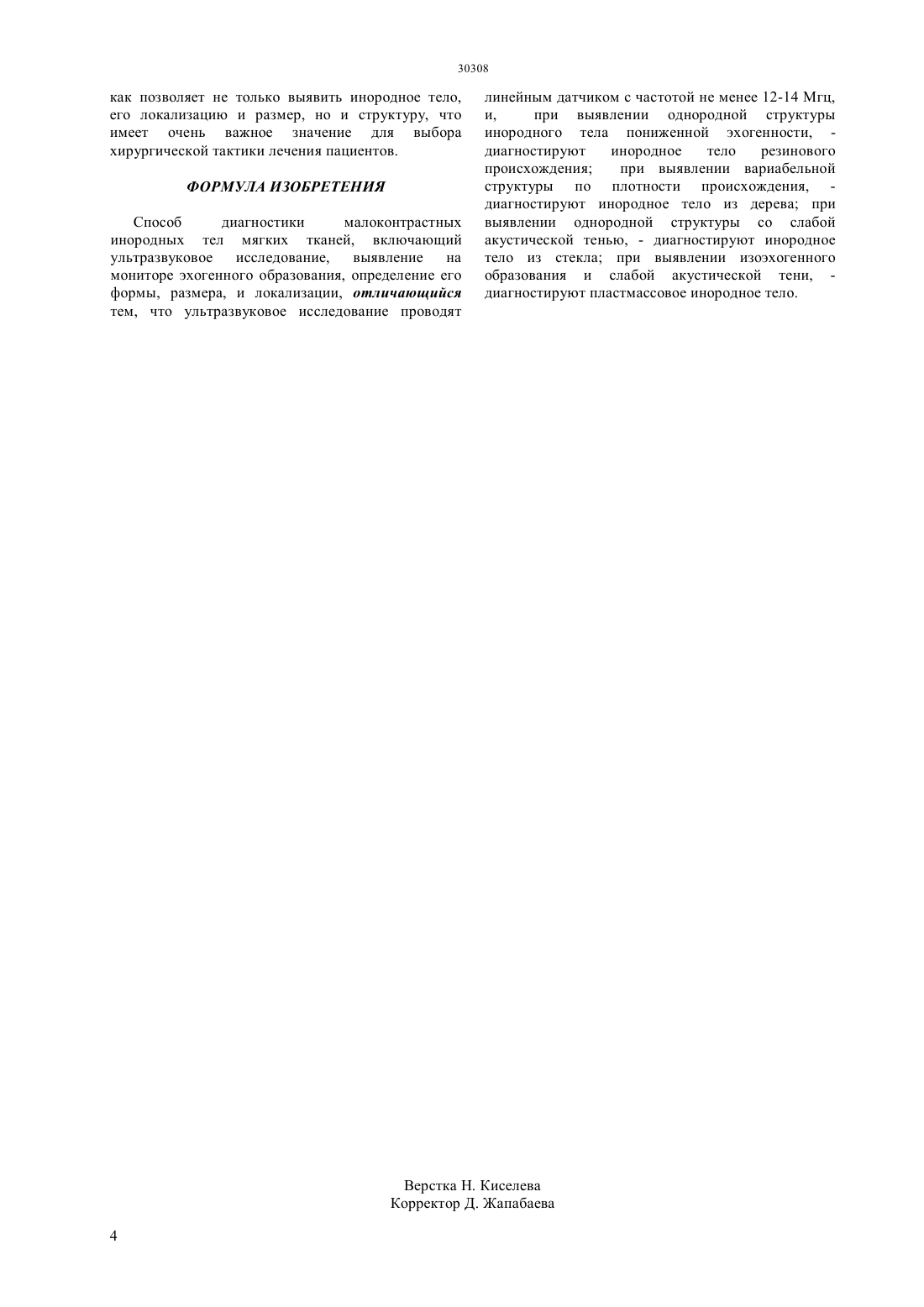 30308

как позволяет не только выявить инородное тело, его локализацию и размер, но и структуру, что имеет очень важное значение для выбора хирургической тактики лечения пациентов.

ФОРМУЛА ИЗОБРЕТЕНИЯ

Способ диагностики малоконтрастных инородных тел мягких тканей, включающий ультразвуковое исследование, выявление на мониторе эхогенного образования, определение его формы, размера, и локализации, отличающийся тем, что ультразвуковое исследование проводят линейным датчиком с частотой не менее 12-14 Мгц, и, при выявлении однородной структуры инородного тела пониженной эхогенности, - диагностируют инородное тело резинового происхождения; при выявлении вариабельной структуры по плотности происхождения, - диагностируют инородное тело из дерева; при выявлении однородной структуры со слабой акустической тенью, - диагностируют инородное тело из стекла; при выявлении изоэхогенного образования и слабой акустической тени, - диагностируют пластмассовое инородное тело.

Верстка Н. Киселева
Корректор Д. Жапабаева

4